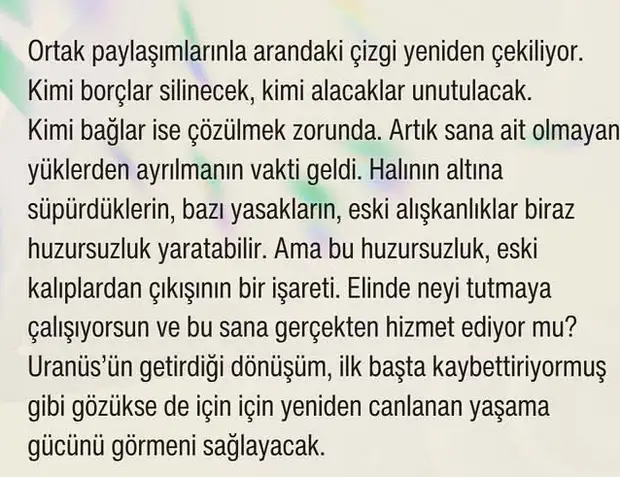 Ortak paylaşımlarınla arandaki çizgi yeniden çekiliyor. Kimi borçlar silinecek, kimi alacaklar unutulacak. Kimi bağlar ise çözülmek zorunda. Artık sana ait olmayan yüklerden ayrılmanın vakti geldi. Halının altına süpürdüklerin, bazı yasakların, eski alışkanlıklar biraz huzursuzluk yaratabilir. Ama bu huzursuzluk, eski kalıplardan çıkışının bir işareti. Elinde neyi tutmaya çalışıyorsun ve bu sana gerçekten hizmet ediyor mu? Uranüs'ün getirdiği dönüşüm, ilk başta kaybettiriyormuş gibi gözükse de için için yeniden canlanan yaşama gücünü görmeni sağlayacak.